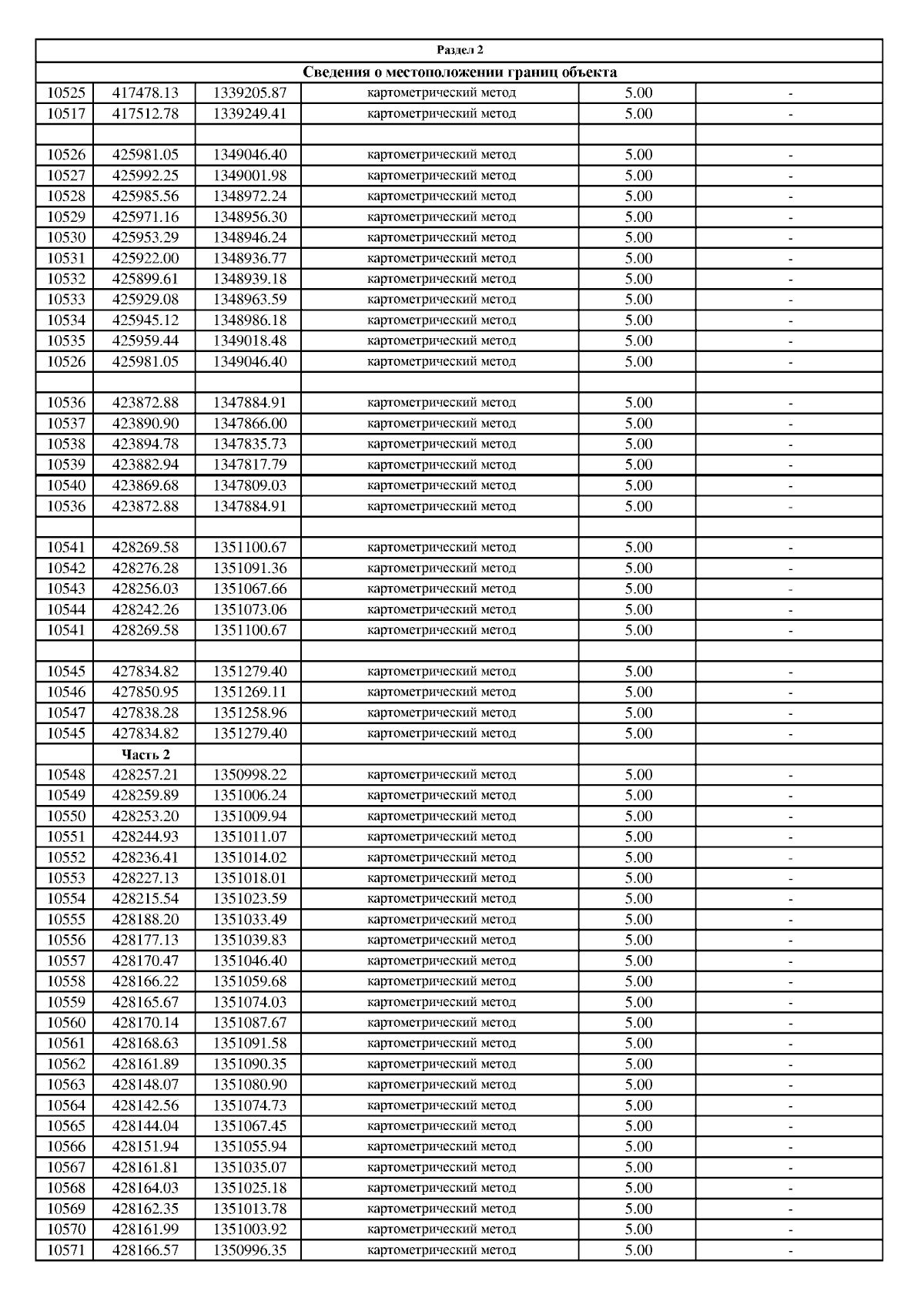 Раздел 2

Сведения о местоположении границ объекта

| | | | | | |
|---|---|---|---|---|---|
| 10525 | 417478.13 | 1339205.87 | картометрический метод | 5.00 | - |
| 10517 | 417512.78 | 1339249.41 | картометрический метод | 5.00 | - |
| | | | | | |
| 10526 | 425981.05 | 1349046.40 | картометрический метод | 5.00 | - |
| 10527 | 425992.25 | 1349001.98 | картометрический метод | 5.00 | - |
| 10528 | 425985.56 | 1348972.24 | картометрический метод | 5.00 | - |
| 10529 | 425971.16 | 1348956.30 | картометрический метод | 5.00 | - |
| 10530 | 425953.29 | 1348946.24 | картометрический метод | 5.00 | - |
| 10531 | 425922.00 | 1348936.77 | картометрический метод | 5.00 | - |
| 10532 | 425899.61 | 1348939.18 | картометрический метод | 5.00 | - |
| 10533 | 425929.08 | 1348963.59 | картометрический метод | 5.00 | - |
| 10534 | 425945.12 | 1348986.18 | картометрический метод | 5.00 | - |
| 10535 | 425959.44 | 1349018.48 | картометрический метод | 5.00 | - |
| 10526 | 425981.05 | 1349046.40 | картометрический метод | 5.00 | - |
| | | | | | |
| 10536 | 423872.88 | 1347884.91 | картометрический метод | 5.00 | - |
| 10537 | 423890.90 | 1347866.00 | картометрический метод | 5.00 | - |
| 10538 | 423894.78 | 1347835.73 | картометрический метод | 5.00 | - |
| 10539 | 423882.94 | 1347817.79 | картометрический метод | 5.00 | - |
| 10540 | 423869.68 | 1347809.03 | картометрический метод | 5.00 | - |
| 10536 | 423872.88 | 1347884.91 | картометрический метод | 5.00 | - |
| | | | | | |
| 10541 | 428269.58 | 1351100.67 | картометрический метод | 5.00 | - |
| 10542 | 428276.28 | 1351091.36 | картометрический метод | 5.00 | - |
| 10543 | 428256.03 | 1351067.66 | картометрический метод | 5.00 | - |
| 10544 | 428242.26 | 1351073.06 | картометрический метод | 5.00 | - |
| 10541 | 428269.58 | 1351100.67 | картометрический метод | 5.00 | - |
| | | | | | |
| 10545 | 427834.82 | 1351279.40 | картометрический метод | 5.00 | - |
| 10546 | 427850.95 | 1351269.11 | картометрический метод | 5.00 | - |
| 10547 | 427838.28 | 1351258.96 | картометрический метод | 5.00 | - |
| 10545 | 427834.82 | 1351279.40 | картометрический метод | 5.00 | - |
| | Часть 2 | | | | |
| 10548 | 428257.21 | 1350998.22 | картометрический метод | 5.00 | - |
| 10549 | 428259.89 | 1351006.24 | картометрический метод | 5.00 | - |
| 10550 | 428253.20 | 1351009.94 | картометрический метод | 5.00 | - |
| 10551 | 428244.93 | 1351011.07 | картометрический метод | 5.00 | - |
| 10552 | 428236.41 | 1351014.02 | картометрический метод | 5.00 | - |
| 10553 | 428227.13 | 1351018.01 | картометрический метод | 5.00 | - |
| 10554 | 428215.54 | 1351023.59 | картометрический метод | 5.00 | - |
| 10555 | 428188.20 | 1351033.49 | картометрический метод | 5.00 | - |
| 10556 | 428177.13 | 1351039.83 | картометрический метод | 5.00 | - |
| 10557 | 428170.47 | 1351046.40 | картометрический метод | 5.00 | - |
| 10558 | 428166.22 | 1351059.68 | картометрический метод | 5.00 | - |
| 10559 | 428165.67 | 1351074.03 | картометрический метод | 5.00 | - |
| 10560 | 428170.14 | 1351087.67 | картометрический метод | 5.00 | - |
| 10561 | 428168.63 | 1351091.58 | картометрический метод | 5.00 | - |
| 10562 | 428161.89 | 1351090.35 | картометрический метод | 5.00 | - |
| 10563 | 428148.07 | 1351080.90 | картометрический метод | 5.00 | - |
| 10564 | 428142.56 | 1351074.73 | картометрический метод | 5.00 | - |
| 10565 | 428144.04 | 1351067.45 | картометрический метод | 5.00 | - |
| 10566 | 428151.94 | 1351055.94 | картометрический метод | 5.00 | - |
| 10567 | 428161.81 | 1351035.07 | картометрический метод | 5.00 | - |
| 10568 | 428164.03 | 1351025.18 | картометрический метод | 5.00 | - |
| 10569 | 428162.35 | 1351013.78 | картометрический метод | 5.00 | - |
| 10570 | 428161.99 | 1351003.92 | картометрический метод | 5.00 | - |
| 10571 | 428166.57 | 1350996.35 | картометрический метод | 5.00 | - |